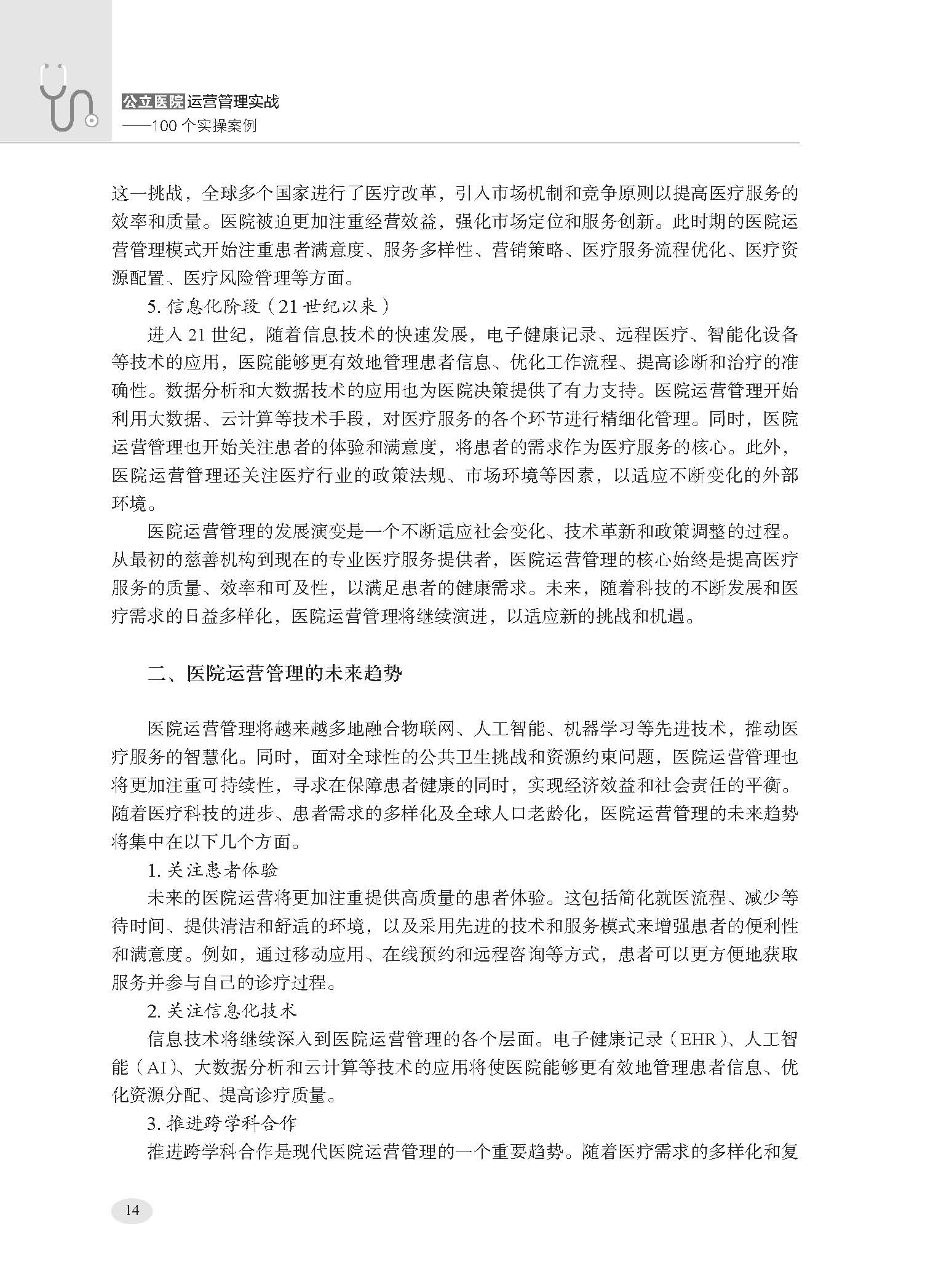 公立医院运营管理实战
——100个实操案例

这一挑战，全球多个国家进行了医疗改革，引入市场机制和竞争原则以提高医疗服务的效率和质量。医院被迫更加注重经营效益，强化市场定位和服务创新。此时期的医院运营管理模式开始注重患者满意度、服务多样性、营销策略、医疗服务流程优化、医疗资源配置、医疗风险管理等方面。

5. 信息化阶段（21世纪以来）

进入21世纪，随着信息技术的快速发展，电子健康记录、远程医疗、智能化设备等技术的应用，医院能够更有效地管理患者信息、优化工作流程、提高诊断和治疗的准确性。数据分析和大数据技术的应用也为医院决策提供了有力支持。医院运营管理开始利用大数据、云计算等技术手段，对医疗服务的各个环节进行精细化管理。同时，医院运营管理也开始关注患者的体验和满意度，将患者的需求作为医疗服务的核心。此外，医院运营管理还关注医疗行业的政策法规、市场环境等因素，以适应不断变化的外部环境。

医院运营管理的发展演变是一个不断适应社会变化、技术革新和政策调整的过程。从最初的慈善机构到现在的专业医疗服务提供者，医院运营管理的核心始终是提高医疗服务的质量、效率和可及性，以满足患者的健康需求。未来，随着科技的不断发展和医疗需求的日益多样化，医院运营管理将继续演进，以适应新的挑战和机遇。

二、医院运营管理的未来趋势

医院运营管理将越来越多地融合物联网、人工智能、机器学习等先进技术，推动医疗服务的智慧化。同时，面对全球性的公共卫生挑战和资源约束问题，医院运营管理也将更加注重可持续性，寻求在保障患者健康的同时，实现经济效益和社会责任的平衡。随着医疗科技的进步、患者需求的多样化及全球人口老龄化，医院运营管理的未来趋势将集中在以下几个方面。

1. 关注患者体验

未来的医院运营将更加注重提供高质量的患者体验。这包括简化就医流程、减少等待时间、提供清洁和舒适的环境，以及采用先进的技术和服务模式来增强患者的便利性和满意度。例如，通过移动应用、在线预约和远程咨询等方式，患者可以更方便地获取服务并参与自己的诊疗过程。

2. 关注信息化技术

信息技术将继续深入到医院运营管理的各个层面。电子健康记录（EHR）、人工智能（AI）、大数据分析和云计算等技术的应用将使医院能够更有效地管理患者信息、优化资源分配、提高诊疗质量。

3. 推进跨学科合作

推进跨学科合作是现代医院运营管理的一个重要趋势。随着医疗需求的多样化和复

14